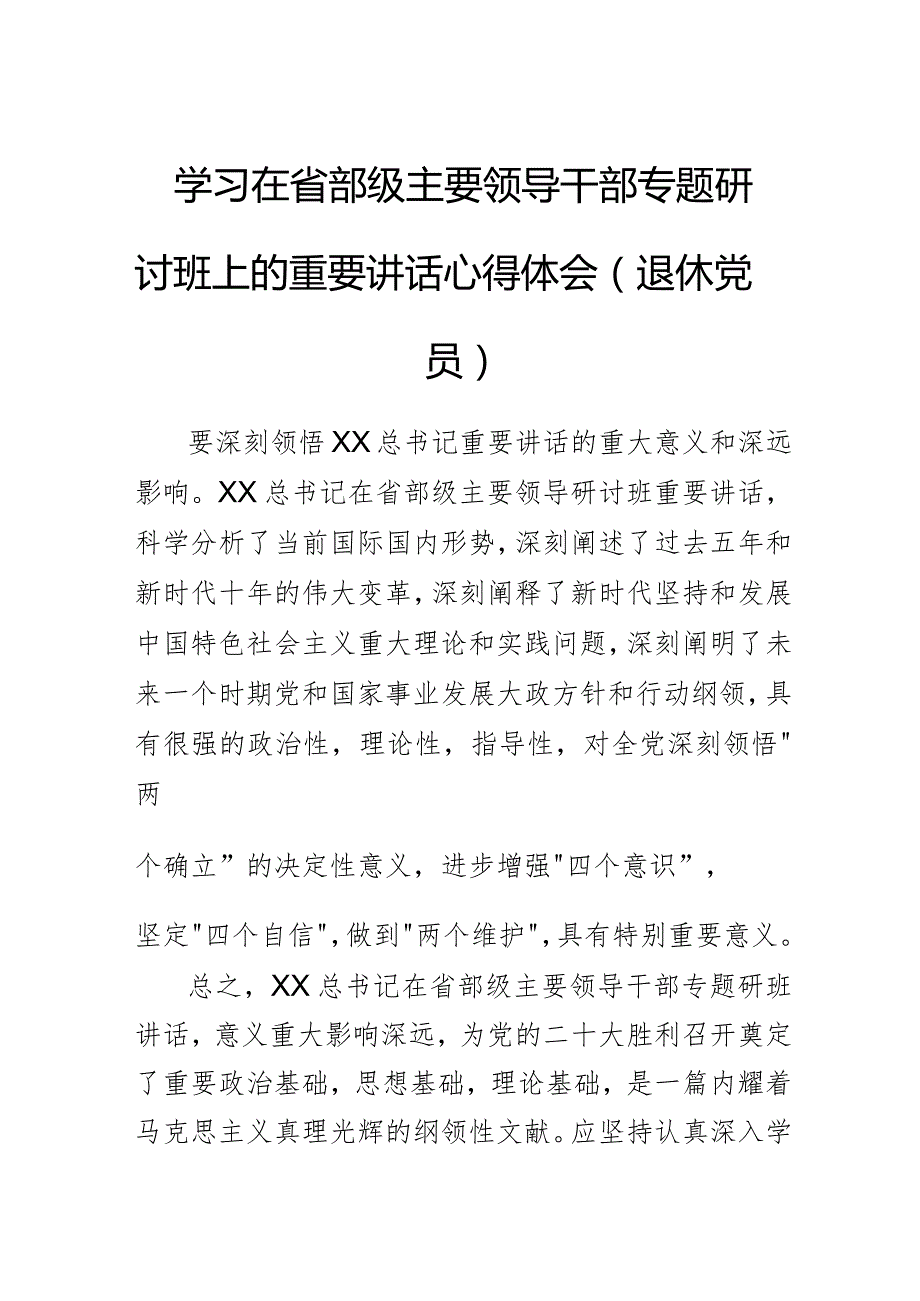 学习在省部级主要领导干部专题研讨班上的重要讲话心得体会（退休党员）

要深刻领悟XX总书记重要讲话的重大意义和深远影响。XX总书记在省部级主要领导研讨班重要讲话，科学分析了当前国际国内形势，深刻阐述了过去五年和新时代十年的伟大变革，深刻阐释了新时代坚持和发展中国特色社会主义重大理论和实践问题，深刻阐明了未来一个时期党和国家事业发展大政方针和行动纲领，具有很强的政治性，理论性，指导性，对全党深刻领悟"两

个确立”的决定性意义，进步增强"四个意识”，

坚定"四个自信"，做到"两个维护"，具有特别重要意义。

总之，XX总书记在省部级主要领导干部专题研班讲话，意义重大影响深远，为党的二十大胜利召开奠定了重要政治基础，思想基础，理论基础，是一篇内耀着马克思主义真理光辉的纲领性文献。应坚持认真深入学